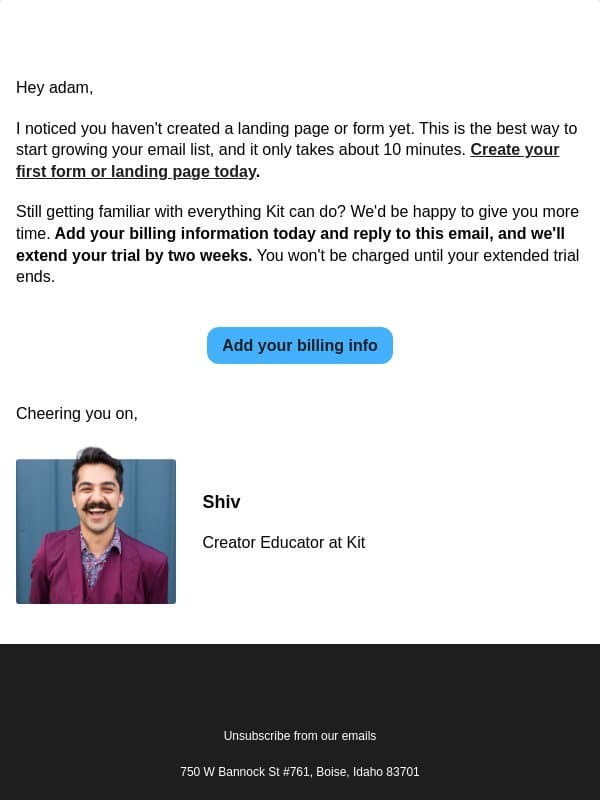 Hey adam,

I noticed you haven't created a landing page or form yet. This is the best way to start growing your email list, and it only takes about 10 minutes. Create your first form or landing page today.

Still getting familiar with everything Kit can do? We'd be happy to give you more time. Add your billing information today and reply to this email, and we'll extend your trial by two weeks. You won't be charged until your extended trial ends.

Add your billing info

Cheering you on,

Shiv

Creator Educator at Kit

Unsubscribe from our emails

750 W Bannock St #761, Boise, Idaho 83701